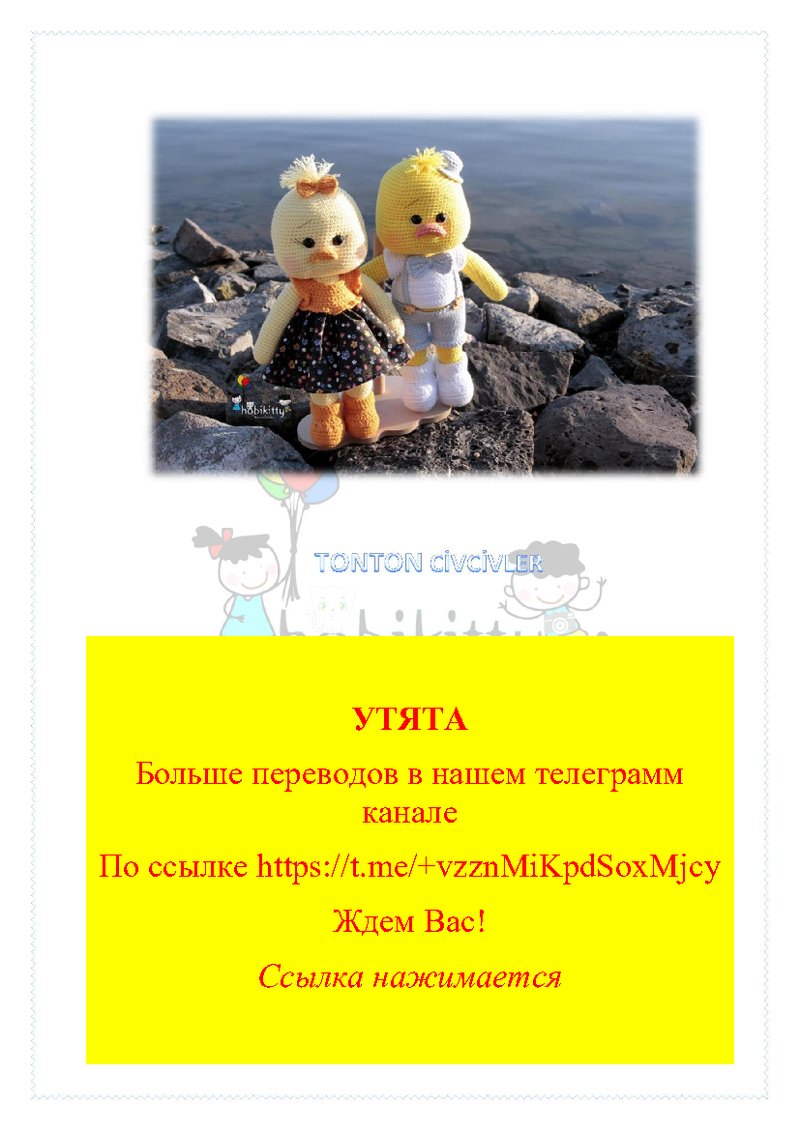 TONTON CİVCİVLER

УТЯТА

Больше переводов в нашем телеграмм канале

По ссылке https://t.me/+vzznMiKpdSoxMjcy

Ждем Вас!

Ссылка нажимается

hobikitty